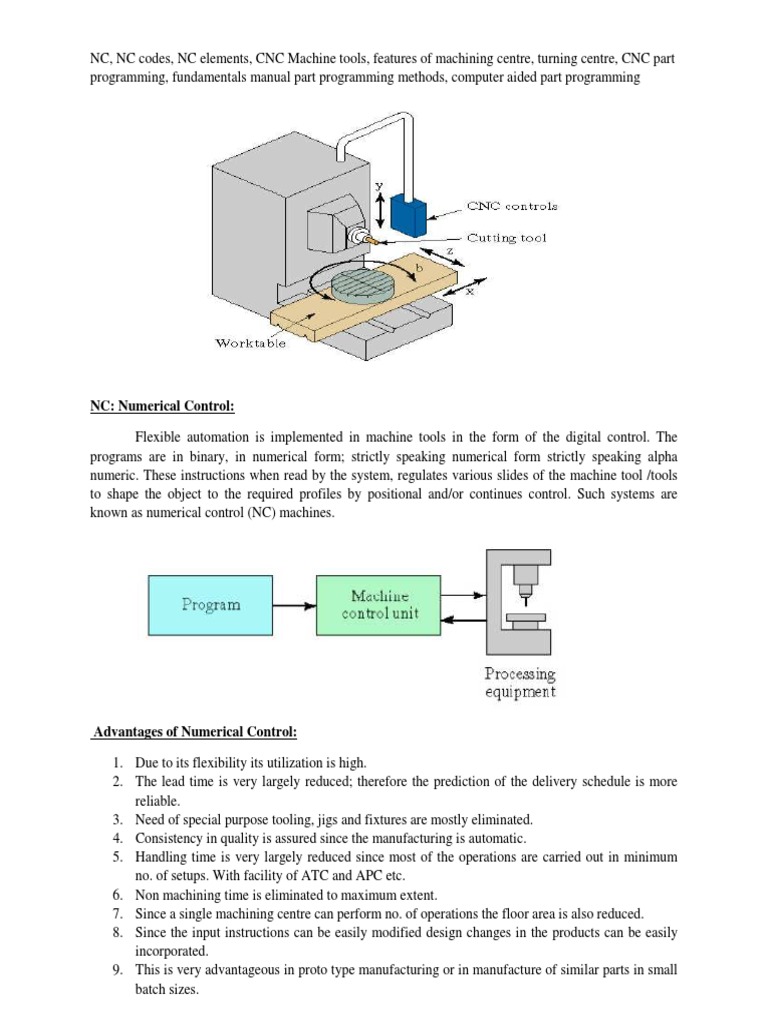 NC, NC codes, NC elements, CNC Machine tools, features of machining centre, turning centre, CNC part programming, fundamentals manual part programming methods, computer aided part programming

y
CNC controls
Cutting tool
z
b
x
Worktable

NC: Numerical Control:

Flexible automation is implemented in machine tools in the form of the digital control. The programs are in binary, in numerical form; strictly speaking numerical form strictly speaking alpha numeric. These instructions when read by the system, regulates various slides of the machine tool /tools to shape the object to the required profiles by positional and/or continues control. Such systems are known as numerical control (NC) machines.

Program
Machine control unit
Processing equipment

Advantages of Numerical Control:

1. Due to its flexibility its utilization is high.
2. The lead time is very largely reduced; therefore the prediction of the delivery schedule is more reliable.
3. Need of special purpose tooling, jigs and fixtures are mostly eliminated.
4. Consistency in quality is assured since the manufacturing is automatic.
5. Handling time is very largely reduced since most of the operations are carried out in minimum no. of setups. With facility of ATC and APC etc.
6. Non machining time is eliminated to maximum extent.
7. Since a single machining centre can perform no. of operations the floor area is also reduced.
8. Since the input instructions can be easily modified design changes in the products can be easily incorporated.
9. This is very advantageous in proto type manufacturing or in manufacture of similar parts in small batch sizes.